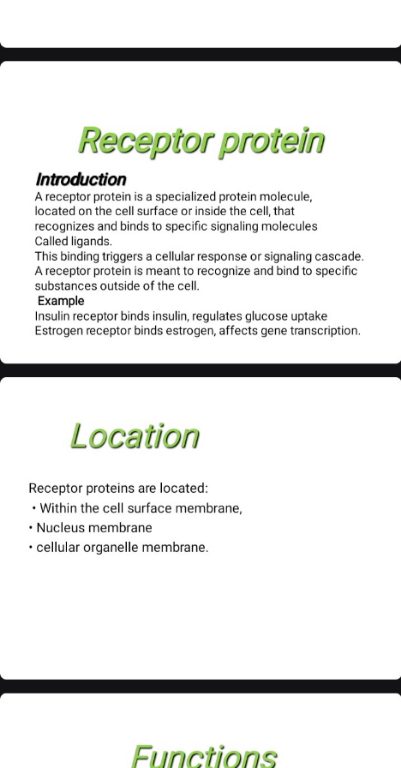 Receptor protein

Introduction

A receptor protein is a specialized protein molecule, located on the cell surface or inside the cell, that recognizes and binds to specific signaling molecules Called ligands.

This binding triggers a cellular response or signaling cascade.

A receptor protein is meant to recognize and bind to specific substances outside of the cell.

Example

Insulin receptor binds insulin, regulates glucose uptake

Estrogen receptor binds estrogen, affects gene transcription.

Location

Receptor proteins are located:

• Within the cell surface membrane,
• Nucleus membrane
• cellular organelle membrane.

Functions